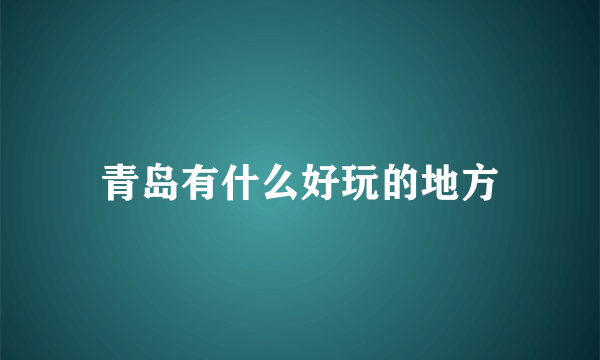 青岛有什么好玩的地方